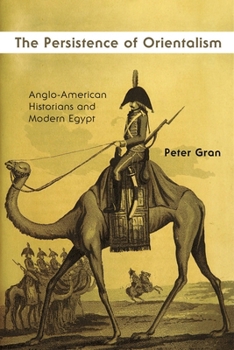 The Persistence of Orientalism

Anglo-American Historians and Modern Egypt

Peter Gran